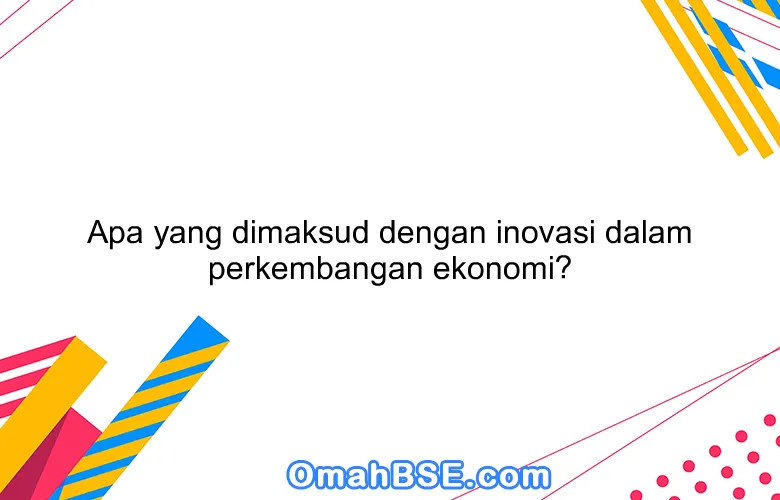 Apa yang dimaksud dengan inovasi dalam perkembangan ekonomi?

OmahBSE.com